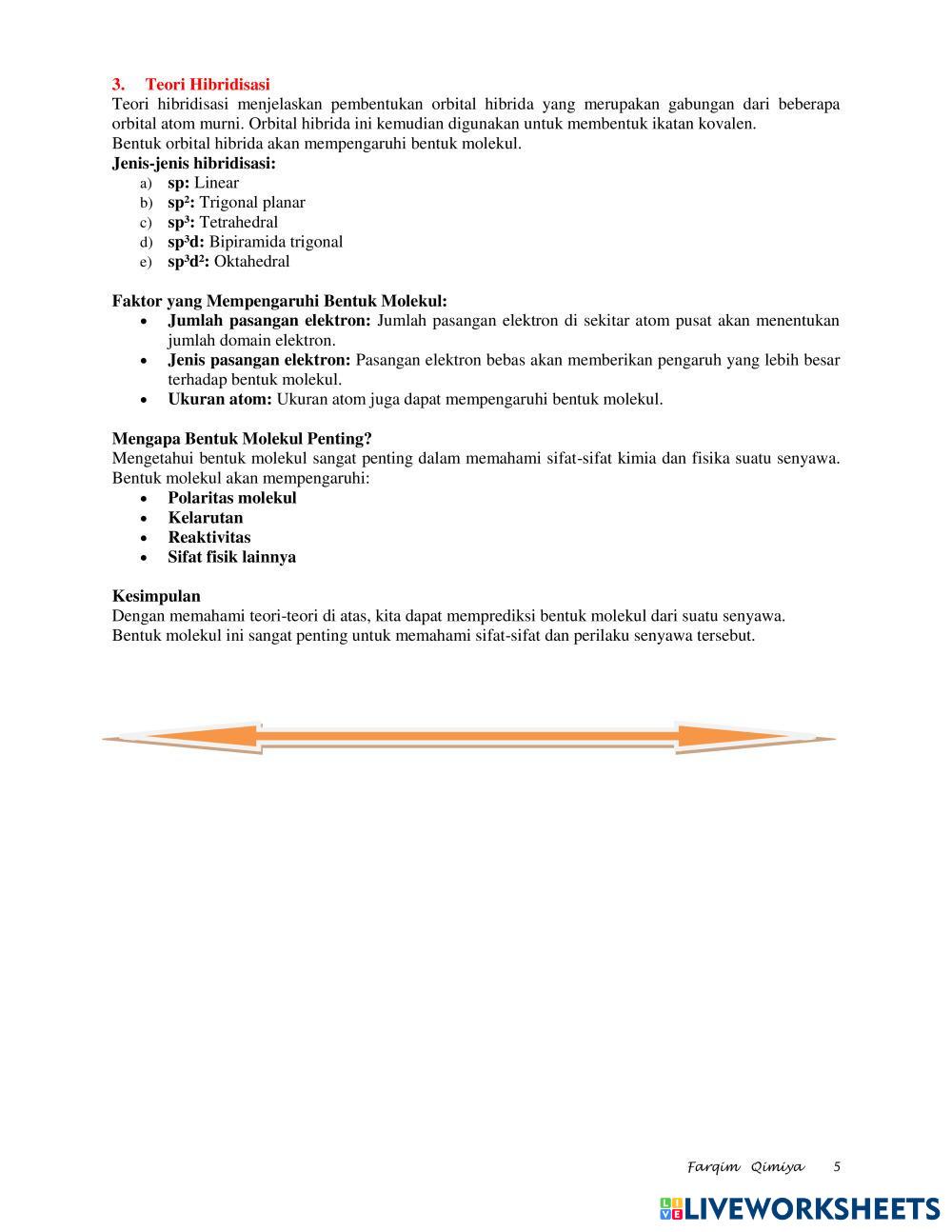 3. Teori Hibridisasi
Teori hibridisasi menjelaskan pembentukan orbital hibrida yang merupakan gabungan dari beberapa orbital atom murni. Orbital hibrida ini kemudian digunakan untuk membentuk ikatan kovalen.
Bentuk orbital hibrida akan mempengaruhi bentuk molekul.
Jenis-jenis hibridisasi:
a) sp: Linear
b) $sp^2$: Trigonal planar
c) $sp^3$: Tetrahedral
d) $sp^3d$: Bipiramida trigonal
e) $sp^3d^2$: Oktahedral

Faktor yang Mempengaruhi Bentuk Molekul:
• Jumlah pasangan elektron: Jumlah pasangan elektron di sekitar atom pusat akan menentukan jumlah domain elektron.
• Jenis pasangan elektron: Pasangan elektron bebas akan memberikan pengaruh yang lebih besar terhadap bentuk molekul.
• Ukuran atom: Ukuran atom juga dapat mempengaruhi bentuk molekul.

Mengapa Bentuk Molekul Penting?
Mengetahui bentuk molekul sangat penting dalam memahami sifat-sifat kimia dan fisika suatu senyawa. Bentuk molekul akan mempengaruhi:
• Polaritas molekul
• Kelarutan
• Reaktivitas
• Sifat fisik lainnya

Kesimpulan
Dengan memahami teori-teori di atas, kita dapat memprediksi bentuk molekul dari suatu senyawa.
Bentuk molekul ini sangat penting untuk memahami sifat-sifat dan perilaku senyawa tersebut.

Farqim Qimiya 5

LIVEWORKSHEETS